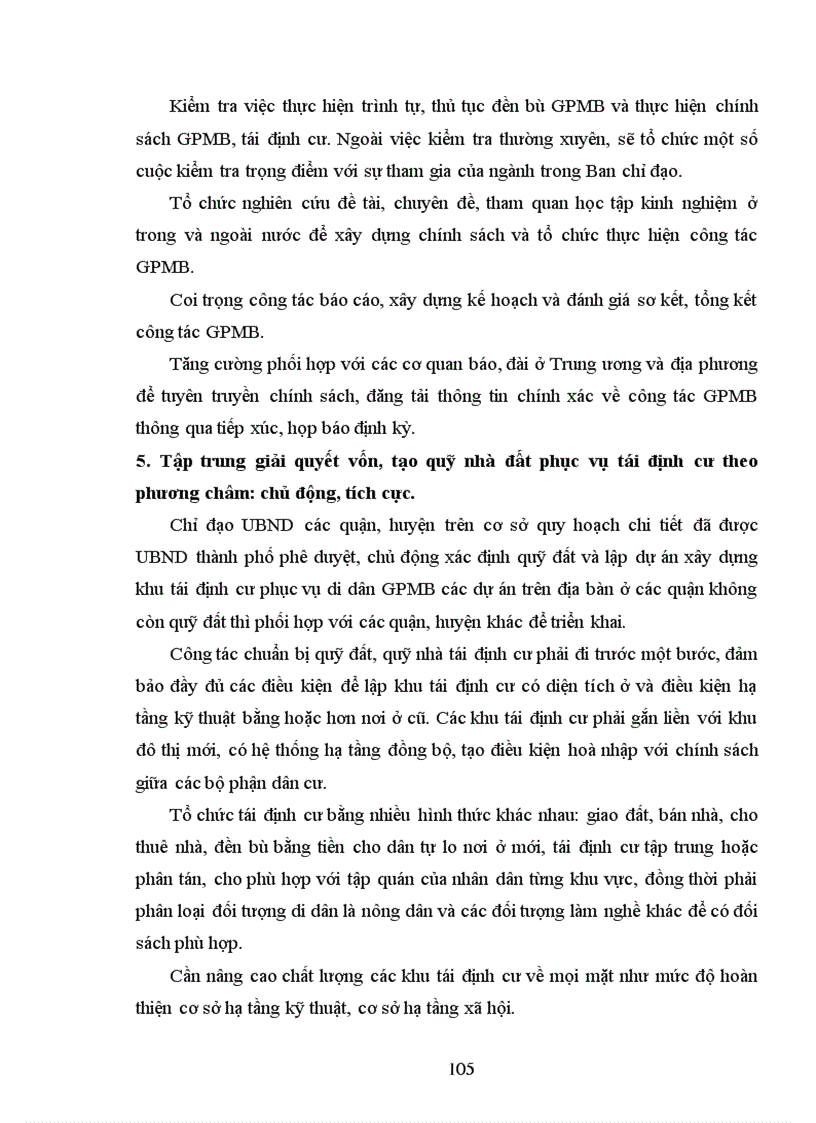 Kiểm tra việc thực hiện trình tự, thủ tục đền bù GPMB và thực hiện chính sách GPMB, tái định cư. Ngoài việc kiểm tra thường xuyên, sẽ tổ chức một số cuộc kiểm tra trọng điểm với sự tham gia của ngành trong Ban chỉ đạo.

Tổ chức nghiên cứu đề tài, chuyên đề, tham quan học tập kinh nghiệm ở trong và ngoài nước để xây dựng chính sách và tổ chức thực hiện công tác GPMB.

Coi trọng công tác báo cáo, xây dựng kế hoạch và đánh giá sơ kết, tổng kết công tác GPMB.

Tăng cường phối hợp với các cơ quan báo, đài ở Trung ương và địa phương để tuyên truyền chính sách, đăng tải thông tin chính xác về công tác GPMB thông qua tiếp xúc, họp báo định kỳ.

5. Tập trung giải quyết vốn, tạo quỹ nhà đất phục vụ tái định cư theo phương châm: chủ động, tích cực.

Chỉ đạo UBND các quận, huyện trên cơ sở quy hoạch chi tiết đã được UBND thành phố phê duyệt, chủ động xác định quỹ đất và lập dự án xây dựng khu tái định cư phục vụ di dân GPMB các dự án trên địa bàn ở các quận không còn quỹ đất thì phối hợp với các quận, huyện khác để triển khai.

Công tác chuẩn bị quỹ đất, quỹ nhà tái định cư phải đi trước một bước, đảm bảo đầy đủ các điều kiện để lập khu tái định cư có diện tích ở và điều kiện hạ tầng kỹ thuật bằng hoặc hơn nơi ở cũ. Các khu tái định cư phải gắn liền với khu đô thị mới, có hệ thống hạ tầng đồng bộ, tạo điều kiện hoà nhập với chính sách giữa các bộ phận dân cư.

Tổ chức tái định cư bằng nhiều hình thức khác nhau: giao đất, bán nhà, cho thuê nhà, đền bù bằng tiền cho dân tự lo nơi ở mới, tái định cư tập trung hoặc phân tán, cho phù hợp với tập quán của nhân dân từng khu vực, đồng thời phải phân loại đối tượng di dân là nông dân và các đối tượng làm nghề khác để có đối sách phù hợp.

Cần nâng cao chất lượng các khu tái định cư về mọi mặt như mức độ hoàn thiện cơ sở hạ tầng kỹ thuật, cơ sở hạ tầng xã hội.

105